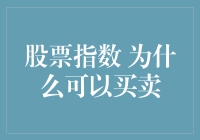 股票指数 为什么可以买卖